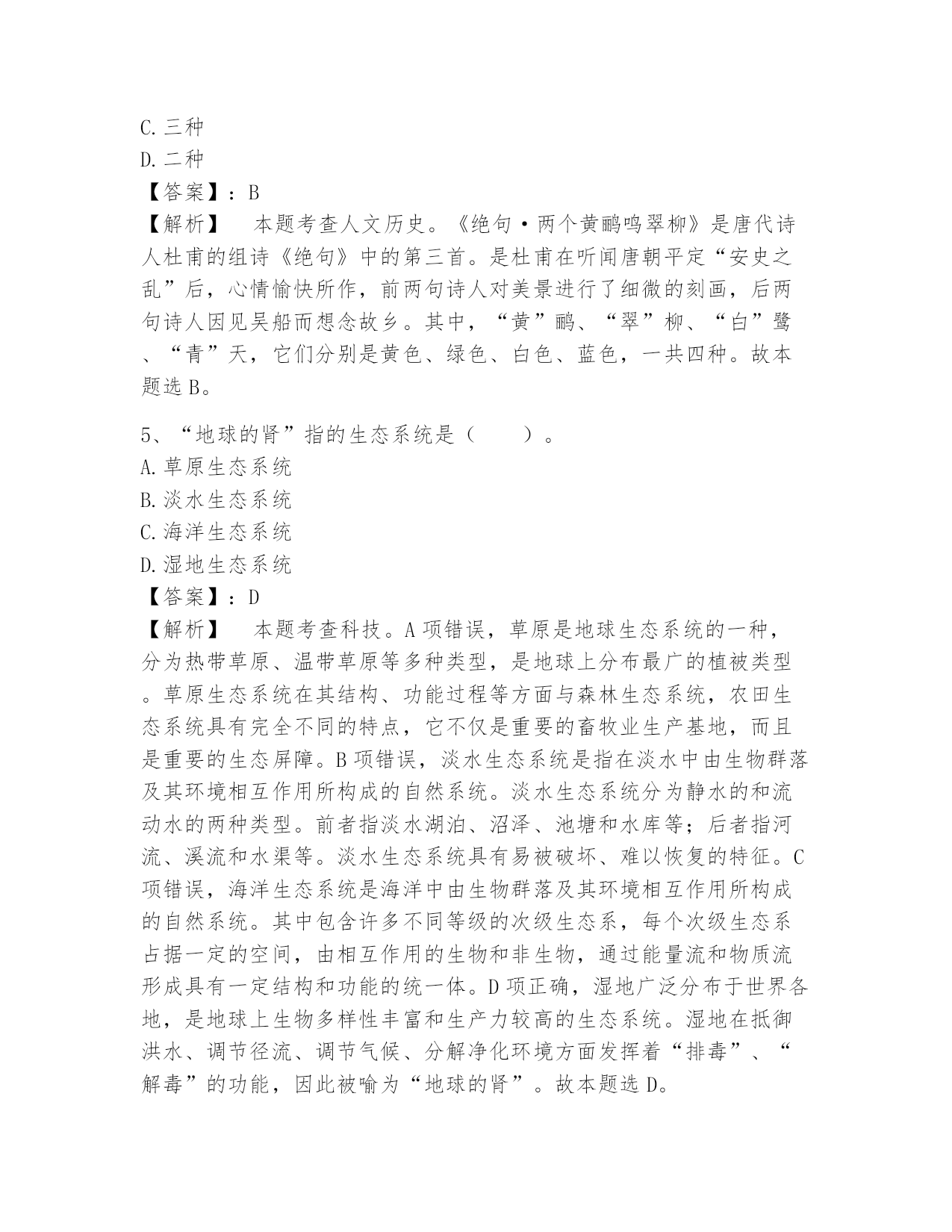 C. 三种
D. 二种
【答案】：B
【解析】　本题考查人文历史。《绝句·两个黄鹂鸣翠柳》是唐代诗人杜甫的组诗《绝句》中的第三首。是杜甫在听闻唐朝平定“安史之乱”后，心情愉快所作，前两句诗人对美景进行了细微的刻画，后两句诗人因见吴船而想念故乡。其中，“黄”鹂、“翠”柳、“白”鹭、“青”天，它们分别是黄色、绿色、白色、蓝色，一共四种。故本题选 B。

5、“地球的肾”指的生态系统是（　　）。
A. 草原生态系统
B. 淡水生态系统
C. 海洋生态系统
D. 湿地生态系统
【答案】：D
【解析】　本题考查科技。A 项错误，草原是地球生态系统的一种，分为热带草原、温带草原等多种类型，是地球上分布最广的植被类型。草原生态系统在其结构、功能过程等方面与森林生态系统，农田生态系统具有完全不同的特点，它不仅是重要的畜牧业生产基地，而且是重要的生态屏障。B 项错误，淡水生态系统是指在淡水中由生物群落及其环境相互作用所构成的自然系统。淡水生态系统分为静水的和流动水的两种类型。前者指淡水湖泊、沼泽、池塘和水库等；后者指河流、溪流和水渠等。淡水生态系统具有易被破坏、难以恢复的特征。C 项错误，海洋生态系统是海洋中由生物群落及其环境相互作用所构成的自然系统。其中包含许多不同等级的次级生态系，每个次级生态系占据一定的空间，由相互作用的生物和非生物，通过能量流和物质流形成具有一定结构和功能的统一体。D 项正确，湿地广泛分布于世界各地，是地球上生物多样性丰富和生产力较高的生态系统。湿地在抵御洪水、调节径流、调节气候、分解净化环境方面发挥着“排毒”、“解毒”的功能，因此被喻为“地球的肾”。故本题选 D。